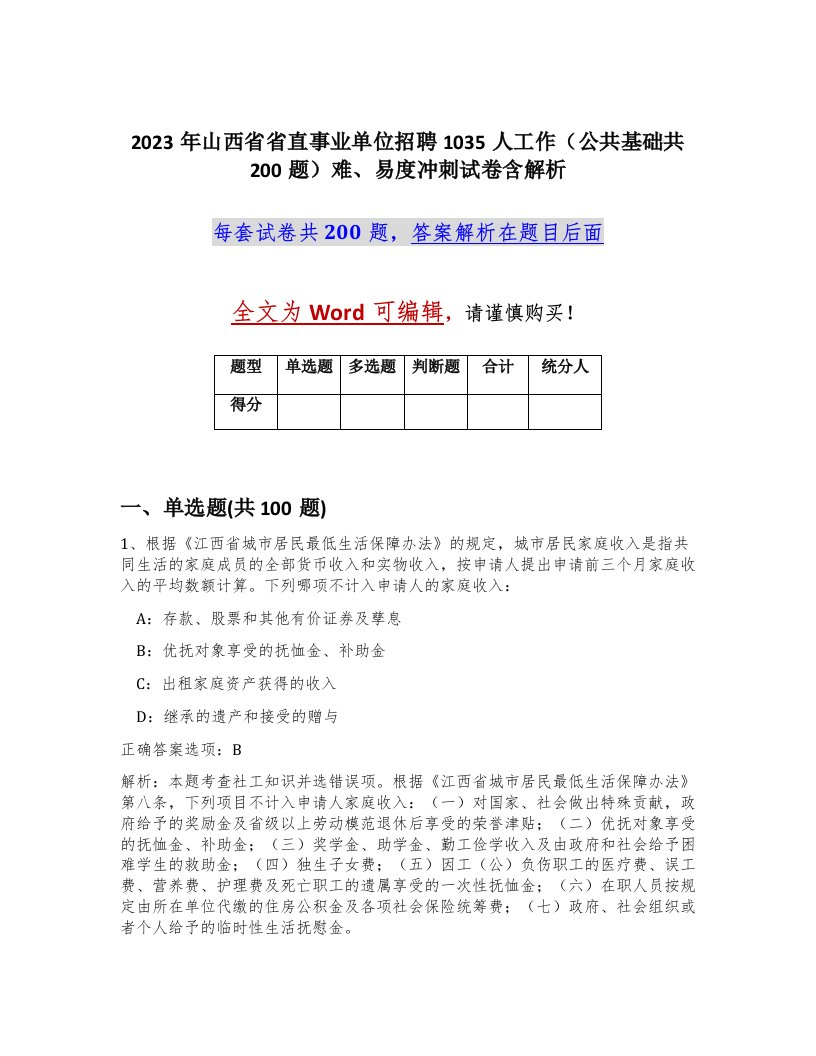 2023 年山西省省直事业单位招聘 1035 人工作（公共基础共 200 题）难、易度冲刺试卷含解析

每套试卷共 200 题，答案解析在题目后面

全文为 Word 可编辑，请谨慎购买！

| 题型 | 单选题 | 多选题 | 判断题 | 合计 | 统分人 |
|---|---|---|---|---|---|
| 得分 | | | | | |

一、单选题(共 100 题)

1、根据《江西省城市居民最低生活保障办法》的规定，城市居民家庭收入是指共同生活的家庭成员的全部货币收入和实物收入，按申请人提出申请前三个月家庭收入的平均数额计算。下列哪项不计入申请人的家庭收入：

A：存款、股票和其他有价证券及孳息

B：优抚对象享受的抚恤金、补助金

C：出租家庭资产获得的收入

D：继承的遗产和接受的赠与

正确答案选项：B

解析：本题考查社工知识并选错误项。根据《江西省城市居民最低生活保障办法》第八条，下列项目不计入申请人家庭收入：（一）对国家、社会做出特殊贡献，政府给予的奖励金及省级以上劳动模范退休后享受的荣誉津贴；（二）优抚对象享受的抚恤金、补助金；（三）奖学金、助学金、勤工俭学收入及由政府和社会给予困难学生的救助金；（四）独生子女费；（五）因工（公）负伤职工的医疗费、误工费、营养费、护理费及死亡职工的遗属享受的一次性抚恤金；（六）在职人员按规定由所在单位代缴的住房公积金及各项社会保险统筹费；（七）政府、社会组织或者个人给予的临时性生活抚慰金。